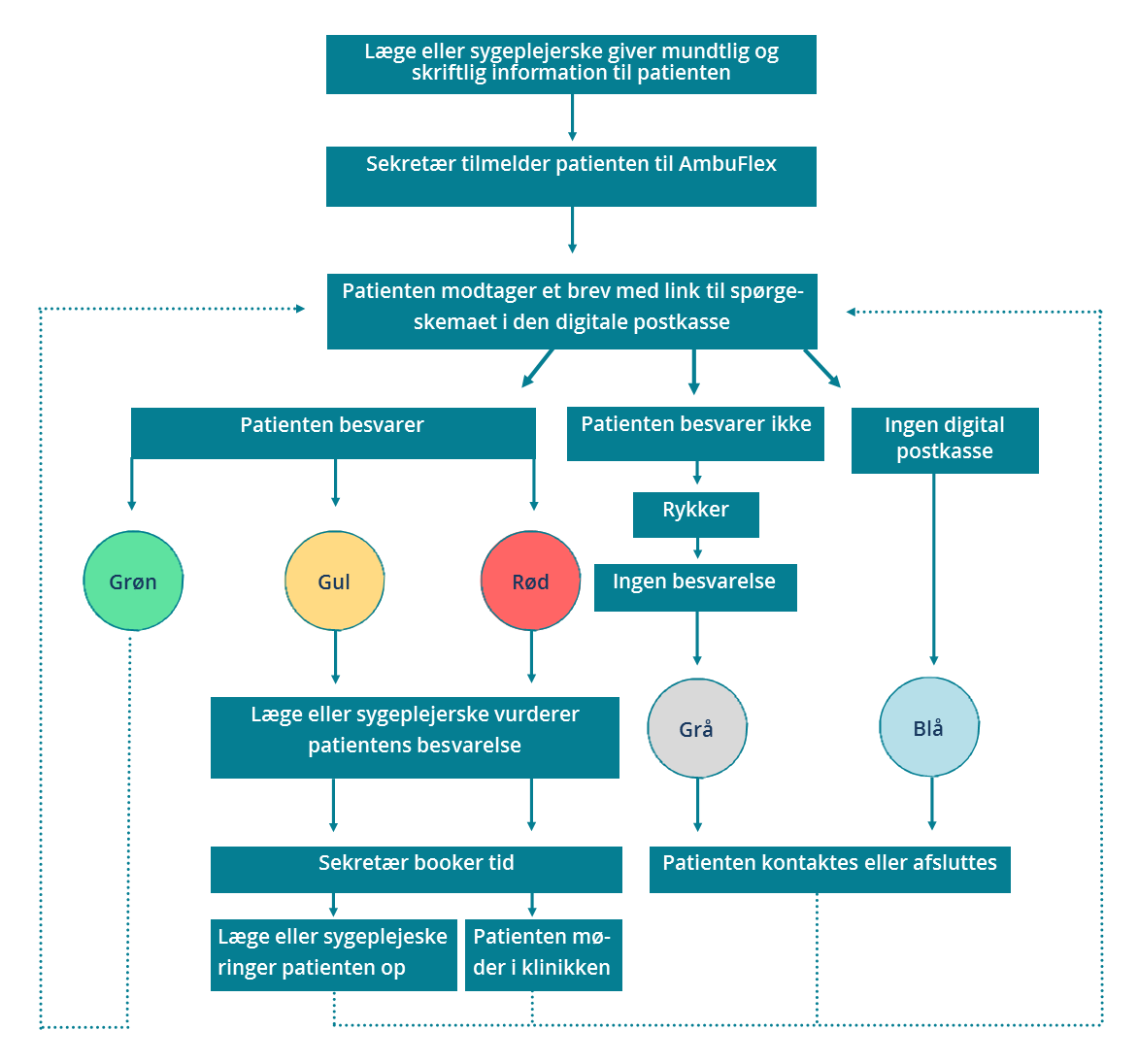 Læge eller sygeplejerske giver mundtlig og skriftlig information til patienten

Sekretær tilmelder patienten til AmbuFlex

Patienten modtager et brev med link til spørgeskemaet i den digitale postkasse

Patienten besvarer

Patienten besvarer ikke

Ingen digital postkasse

Rykker

Ingen besvarelse

Grøn

Gul

Rød

Grå

Blå

Læge eller sygeplejerske vurderer patientens besvarelse

Sekretær booker tid

Patienten kontaktes eller afsluttes

Læge eller sygeplejeske ringer patienten op

Patienten møder i klinikken